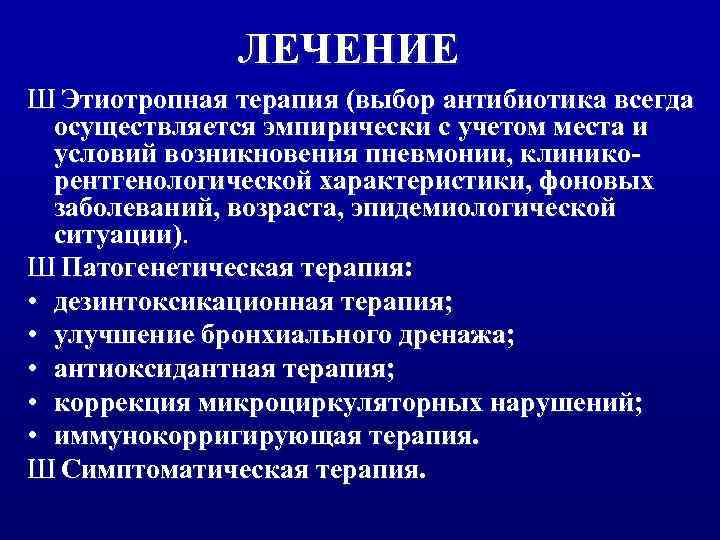 ЛЕЧЕНИЕ

Ш Этиотропная терапия (выбор антибиотика всегда осуществляется эмпирически с учетом места и условий возникновения пневмонии, клинико-рентгенологической характеристики, фоновых заболеваний, возраста, эпидемиологической ситуации).

Ш Патогенетическая терапия:

• дезинтоксикационная терапия;
• улучшение бронхиального дренажа;
• антиоксидантная терапия;
• коррекция микроциркуляторных нарушений;
• иммунокорригирующая терапия.

Ш Симптоматическая терапия.